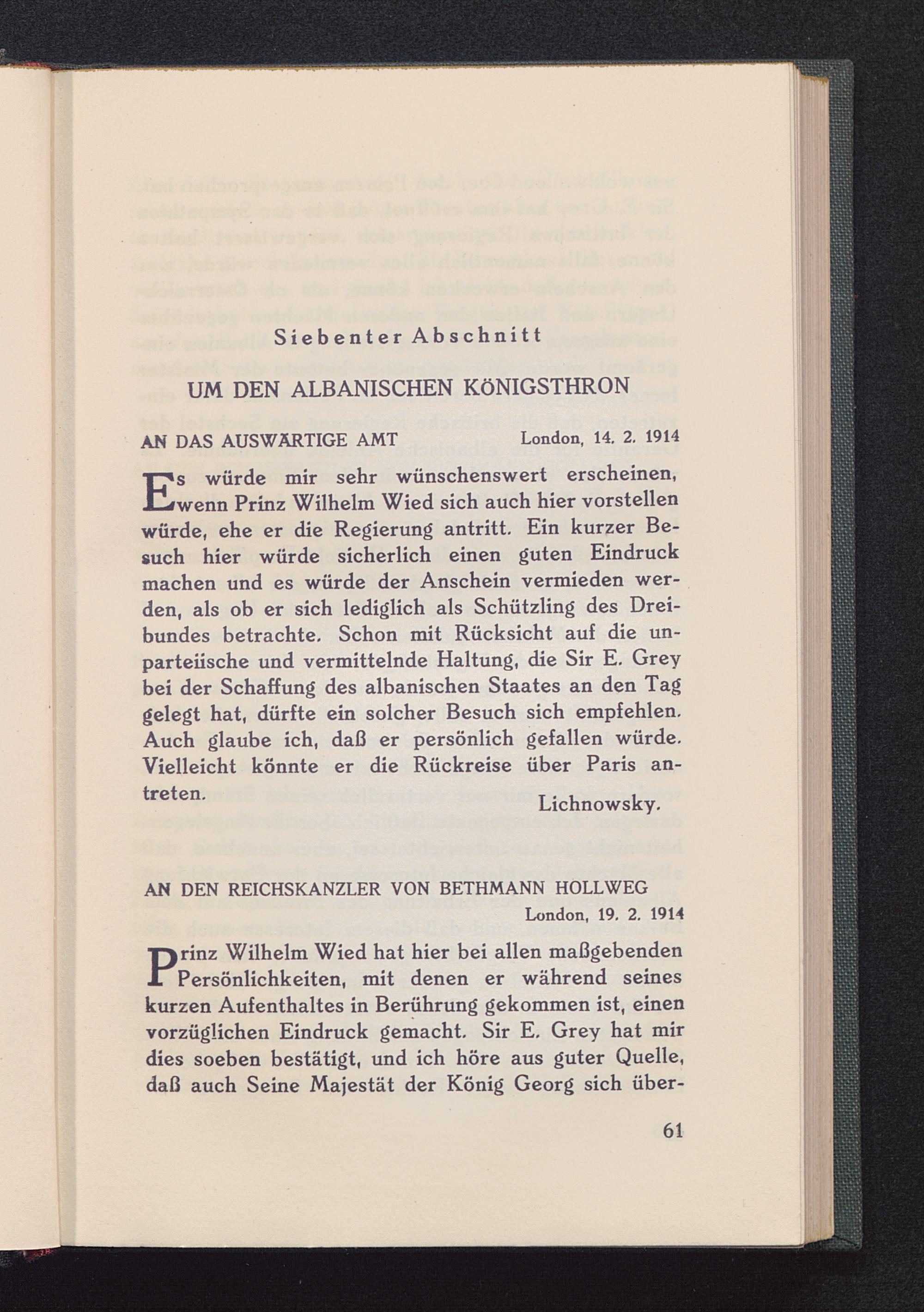 Siebenter Abschnitt

UM DEN ALBANISCHEN KÖNIGSTHRON

AN DAS AUSWÄRTIGE AMT London, 14. 2. 1914

Es würde mir sehr wünschenswert erscheinen, wenn Prinz Wilhelm Wied sich auch hier vorstellen würde, ehe er die Regierung antritt. Ein kurzer Besuch hier würde sicherlich einen guten Eindruck machen und es würde der Anschein vermieden werden, als ob er sich lediglich als Schützling des Dreibundes betrachte. Schon mit Rücksicht auf die unparteiische und vermittelnde Haltung, die Sir E. Grey bei der Schaffung des albanischen Staates an den Tag gelegt hat, dürfte ein solcher Besuch sich empfehlen. Auch glaube ich, daß er persönlich gefallen würde. Vielleicht könnte er die Rückreise über Paris antreten.

Lichnowsky.

AN DEN REICHSKANZLER VON BETHMANN HOLLWEG
London, 19. 2. 1914

Prinz Wilhelm Wied hat hier bei allen maßgebenden Persönlichkeiten, mit denen er während seines kurzen Aufenthaltes in Berührung gekommen ist, einen vorzüglichen Eindruck gemacht. Sir E. Grey hat mir dies soeben bestätigt, und ich höre aus guter Quelle, daß auch Seine Majestät der König Georg sich über-

61